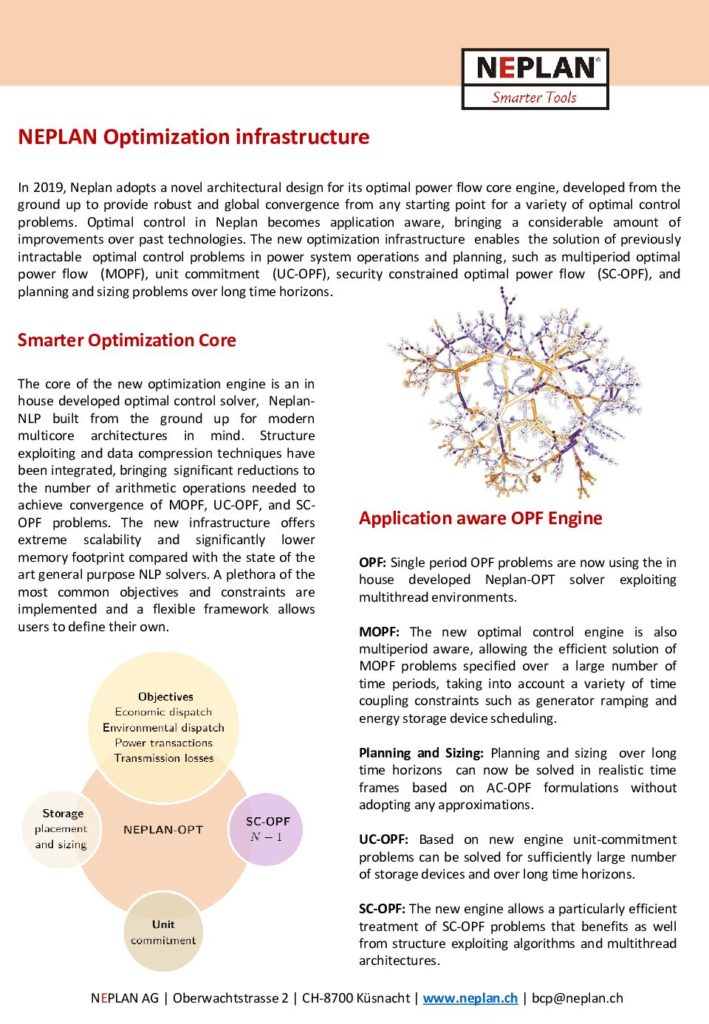 NEPLAN®
Smarter Tools

NEPLAN Optimization infrastructure

In 2019, Neplan adopts a novel architectural design for its optimal power flow core engine, developed from the ground up to provide robust and global convergence from any starting point for a variety of optimal control problems. Optimal control in Neplan becomes application aware, bringing a considerable amount of improvements over past technologies. The new optimization infrastructure enables the solution of previously intractable optimal control problems in power system operations and planning, such as multiperiod optimal power flow (MOPF), unit commitment (UC-OPF), security constrained optimal power flow (SC-OPF), and planning and sizing problems over long time horizons.

Smarter Optimization Core

The core of the new optimization engine is an in house developed optimal control solver, Neplan-NLP built from the ground up for modern multicore architectures in mind. Structure exploiting and data compression techniques have been integrated, bringing significant reductions to the number of arithmetic operations needed to achieve convergence of MOPF, UC-OPF, and SC-OPF problems. The new infrastructure offers extreme scalability and significantly lower memory footprint compared with the state of the art general purpose NLP solvers. A plethora of the most common objectives and constraints are implemented and a flexible framework allows users to define their own.

Objectives
Economic dispatch
Environmental dispatch
Power transactions
Transmission losses

Storage
placement
and sizing

NEPLAN-OPT

SC-OPF
$N-1$

Unit
commitment

Application aware OPF Engine

OPF: Single period OPF problems are now using the in house developed Neplan-OPT solver exploiting multithread environments.

MOPF: The new optimal control engine is also multiperiod aware, allowing the efficient solution of MOPF problems specified over a large number of time periods, taking into account a variety of time coupling constraints such as generator ramping and energy storage device scheduling.

Planning and Sizing: Planning and sizing over long time horizons can now be solved in realistic time frames based on AC-OPF formulations without adopting any approximations.

UC-OPF: Based on new engine unit-commitment problems can be solved for sufficiently large number of storage devices and over long time horizons.

SC-OPF: The new engine allows a particularly efficient treatment of SC-OPF problems that benefits as well from structure exploiting algorithms and multithread architectures.

NEPLAN AG | Oberwachtstrasse 2 | CH-8700 Küsnacht | www.neplan.ch | bcp@neplan.ch